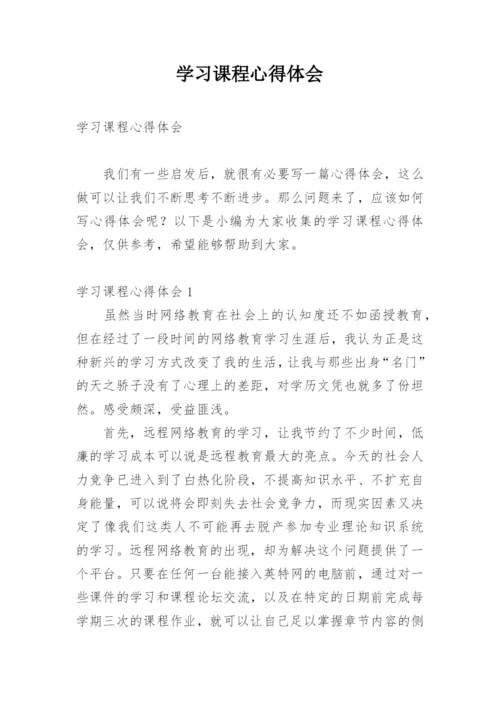 学习课程心得体会

学习课程心得体会

我们有一些启发后，就很有必要写一篇心得体会，这么做可以让我们不断思考不断进步。那么问题来了，应该如何写心得体会呢？以下是小编为大家收集的学习课程心得体会，仅供参考，希望能够帮助到大家。

学习课程心得体会 1

虽然当时网络教育在社会上的认知度还不如函授教育，但在经过了一段时间的网络教育学习生涯后，我认为正是这种新兴的学习方式改变了我的生活，让我与那些出身“名门”的天之骄子没有了心理上的差距，对学历文凭也就多了份坦然。感受颇深，受益匪浅。

首先，远程网络教育的学习，让我节约了不少时间，低廉的学习成本可以说是远程教育最大的亮点。今天的社会人力竞争已进入到了白热化阶段，不提高知识水平、不扩充自身能量，可以说将会即刻失去社会竞争力，而现实因素又决定了像我们这类人不可能再去脱产参加专业理论知识系统的学习。远程网络教育的出现，却为解决这个问题提供了一个平台。只要在任何一台能接入英特网的电脑前，通过对一些课件的学习和课程论坛交流，以及在特定的日期前完成每学期三次的课程作业，就可以让自己足以掌握章节内容的侧